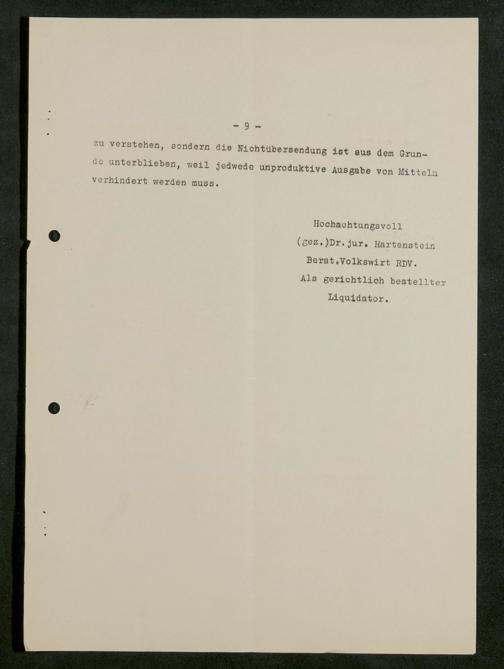 - 9 -

zu verstehen, sondern die Nichtübersendung ist aus dem Grunde unterblieben, weil jedwede unproduktive Ausgabe von Mitteln verhindert werden muss.

Hochachtungsvoll
(gez.)Dr.jur. Hartenstein
Berat.Volkswirt RDV.
Als gerichtlich bestellter
Liquidator.